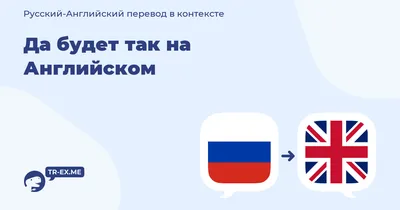 Русский-Английский перевод в контексте

Да будет так на Английском

TR-EX.ME